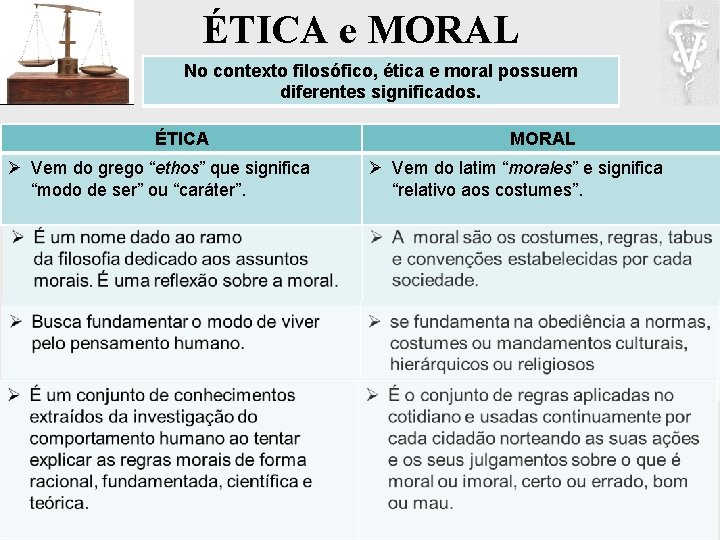 ÉTICA e MORAL

No contexto filosófico, ética e moral possuem diferentes significados.

| ÉTICA | MORAL |
|---|---|
| ➢ Vem do grego "ethos" que significa "modo de ser" ou "caráter". | ➢ Vem do latim "morales" e significa "relativo aos costumes". |
| ➢ É um nome dado ao ramo da filosofia dedicado aos assuntos morais. É uma reflexão sobre a moral. | ➢ A moral são os costumes, regras, tabus e convenções estabelecidas por cada sociedade. |
| ➢ Busca fundamentar o modo de viver pelo pensamento humano. | ➢ se fundamenta na obediência a normas, costumes ou mandamentos culturais, hierárquicos ou religiosos |
| ➢ É um conjunto de conhecimentos extraídos da investigação do comportamento humano ao tentar explicar as regras morais de forma racional, fundamentada, científica e teórica. | ➢ É o conjunto de regras aplicadas no cotidiano e usadas continuamente por cada cidadão norteando as suas ações e os seus julgamentos sobre o que é moral ou imoral, certo ou errado, bom ou mau. |